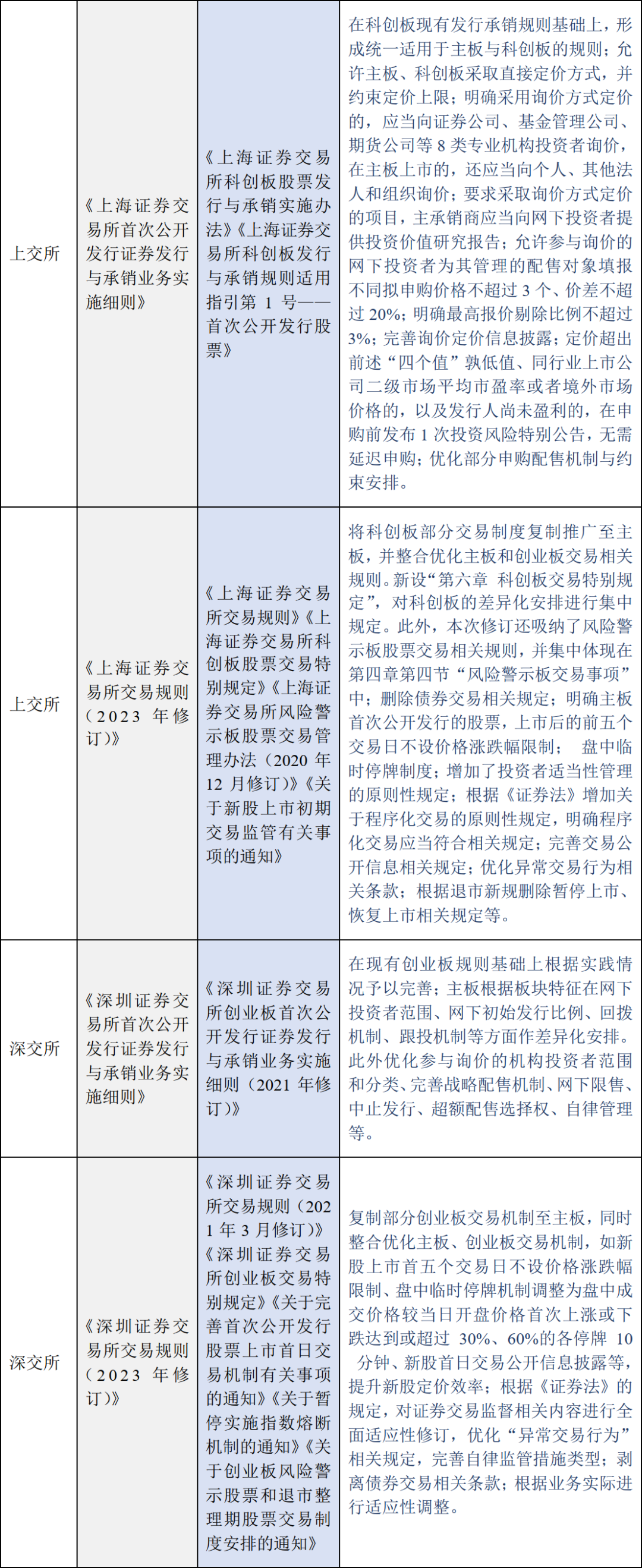 | | | | |
|---|---|---|---|
| 上交所 | 《上海证券交易所首次公开发行证券发行与承销业务实施细则》 | 《上海证券交易所科创板股票发行与承销实施办法》《上海证券交易所科创板发行与承销规则适用指引第 1 号——首次公开发行股票》 | 在科创板现有发行承销规则基础上，形成统一适用于主板与科创板的规则；允许主板、科创板采取直接定价方式，并约束定价上限；明确采用询价方式定价的，应当向证券公司、基金管理公司、期货公司等 8 类专业机构投资者询价，在主板上市的，还应当向个人、其他法人和组织询价；要求采取询价方式定价的项目，主承销商应当向网下投资者提供投资价值研究报告；允许参与询价的网下投资者为其管理的配售对象填报不同拟申购价格不超过 3 个、价差不超过 20%；明确最高报价剔除比例不超过 3%；完善询价定价信息披露；定价超出前述“四个值”孰低值、同行业上市公司二级市场平均市盈率或者境外市场价格的，以及发行人尚未盈利的，在申购前发布 1 次投资风险特别公告，无需延迟申购；优化部分申购配售机制与约束安排。 |
| 上交所 | 《上海证券交易所交易规则（2023 年修订）》 | 《上海证券交易所交易规则》《上海证券交易所科创板股票交易特别规定》《上海证券交易所风险警示板股票交易管理办法（2020 年 12 月修订）》《关于新股上市初期交易监管有关事项的通知》 | 将科创板部分交易制度复制推广至主板，并整合优化主板和创业板交易相关规则。新设“第六章 科创板交易特别规定”，对科创板的差异化安排进行集中规定。此外，本次修订还吸纳了风险警示板股票交易相关规则，并集中体现在第四章第四节“风险警示板交易事项”中；删除债券交易相关规定；明确主板首次公开发行的股票，上市后的前五个交易日不设价格涨跌幅限制； 盘中临时停牌制度；增加了投资者适当性管理的原则性规定；根据《证券法》增加关于程序化交易的原则性规定，明确程序化交易应当符合相关规定；完善交易公开信息相关规定；优化异常交易行为相关条款；根据退市新规删除暂停上市、恢复上市相关规定等。 |
| 深交所 | 《深圳证券交易所首次公开发行证券发行与承销业务实施细则》 | 《深圳证券交易所创业板首次公开发行证券发行与承销业务实施细则（2021 年修订）》 | 在现有创业板规则基础上根据实践情况予以完善；主板根据板块特征在网下投资者范围、网下初始发行比例、回拨机制、跟投机制等方面作差异化安排。此外优化参与询价的机构投资者范围和分类、完善战略配售机制、网下限售、中止发行、超额配售选择权、自律管理等。 |
| 深交所 | 《深圳证券交易所交易规则（2023 年修订）》 | 《深圳证券交易所交易规则（2021 年 3 月修订）》《深圳证券交易所创业板交易特别规定》《关于完善首次公开发行股票上市首日交易机制有关事项的通知》《关于暂停实施指数熔断机制的通知》《关于创业板风险警示股票和退市整理期股票交易制度安排的通知》 | 复制部分创业板交易机制至主板，同时整合优化主板、创业板交易机制，如新股上市首五个交易日不设价格涨跌幅限制、盘中临时停牌机制调整为盘中成交价格较当日开盘价格首次上涨或下跌达到或超过 30%、60%的各停牌 10 分钟、新股首日交易公开信息披露等，提升新股定价效率；根据《证券法》的规定，对证券交易监督相关内容进行全面适应性修订，优化“异常交易行为”相关规定，完善自律监管措施类型；剥离债券交易相关条款；根据业务实际进行适应性调整。 |